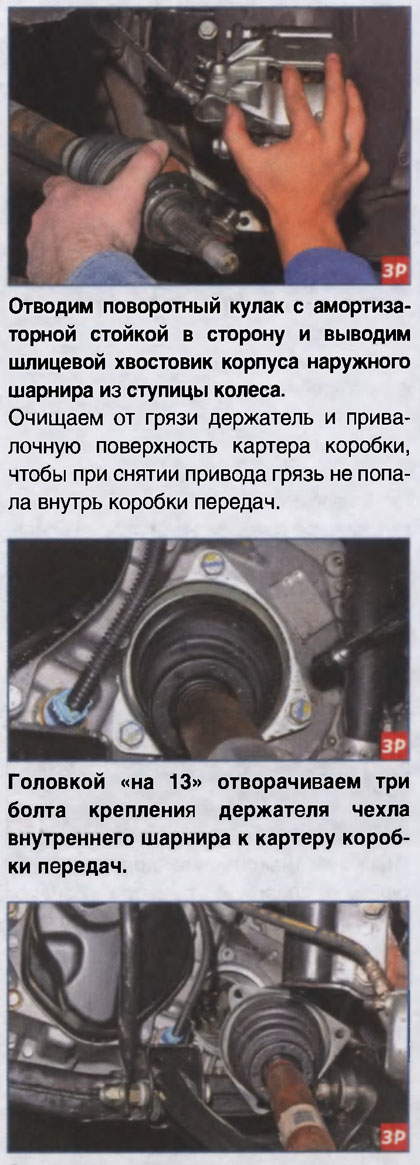 ЗР

Отводим поворотный кулак с амортизаторной стойкой в сторону и выводим шлицевой хвостовик корпуса наружного шарнира из ступицы колеса.

Очищаем от грязи держатель и привалочную поверхность картера коробки, чтобы при снятии привода грязь не попала внутрь коробки передач.

ЗР

Головкой «на 13» отворачиваем три болта крепления держателя чехла внутреннего шарнира к картеру коробки передач.

ЗР